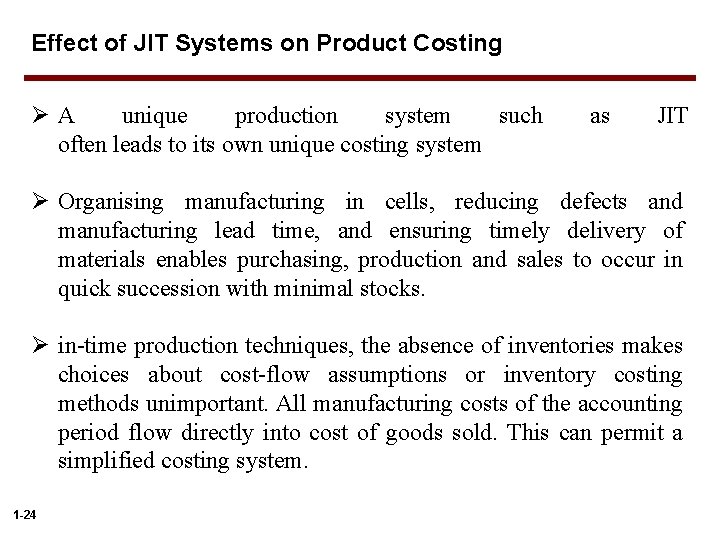 Effect of JIT Systems on Product Costing

➢ A unique production system such as JIT often leads to its own unique costing system

➢ Organising manufacturing in cells, reducing defects and manufacturing lead time, and ensuring timely delivery of materials enables purchasing, production and sales to occur in quick succession with minimal stocks.

➢ in-time production techniques, the absence of inventories makes choices about cost-flow assumptions or inventory costing methods unimportant. All manufacturing costs of the accounting period flow directly into cost of goods sold. This can permit a simplified costing system.

1-24